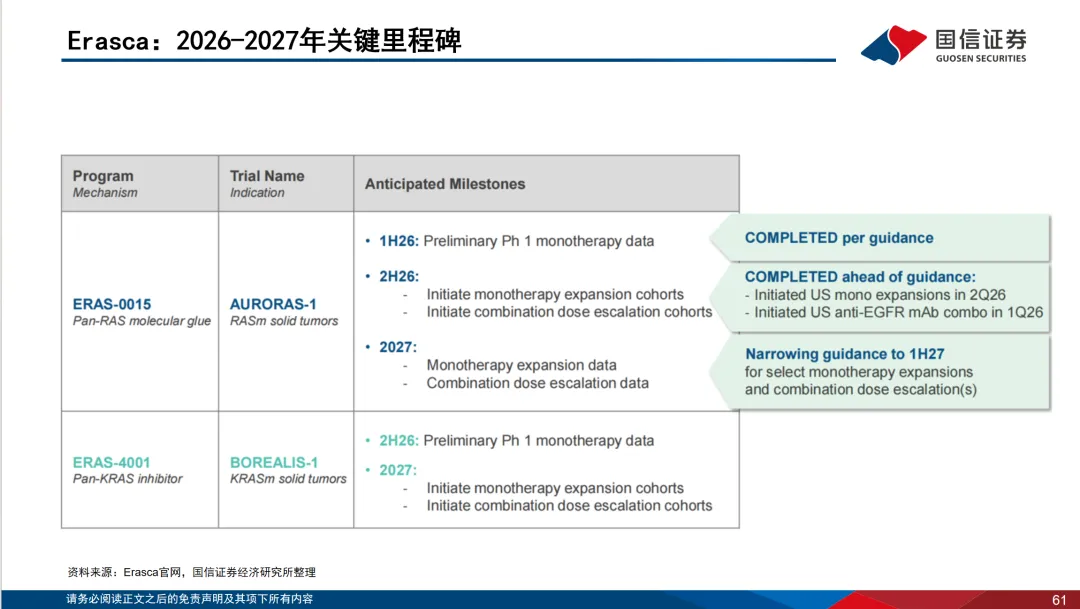 Erasca：2026-2027年关键里程碑

国信证券
GUOSEN SECURITIES

| Program Mechanism | Trial Name Indication | Anticipated Milestones |
|---|---|---|
| ERAS-0015 Pan-RAS molecular glue | AURORAS-1 RASm solid tumors | • 1H26: Preliminary Ph 1 monotherapy data • 2H26: - Initiate monotherapy expansion cohorts - Initiate combination dose escalation cohorts • 2027: - Monotherapy expansion data - Combination dose escalation data |
| ERAS-4001 Pan-KRAS inhibitor | BOREALIS-1 KRASm solid tumors | • 2H26: Preliminary Ph 1 monotherapy data • 2027: - Initiate monotherapy expansion cohorts - Initiate combination dose escalation cohorts |

COMPLETED per guidance

COMPLETED ahead of guidance:
- Initiated US mono expansions in 2Q26
- Initiated US anti-EGFR mAb combo in 1Q26

Narrowing guidance to 1H27 for select monotherapy expansions and combination dose escalation(s)

资料来源：Erasca官网，国信证券经济研究所整理

请务必阅读正文之后的免责声明及其项下所有内容

61